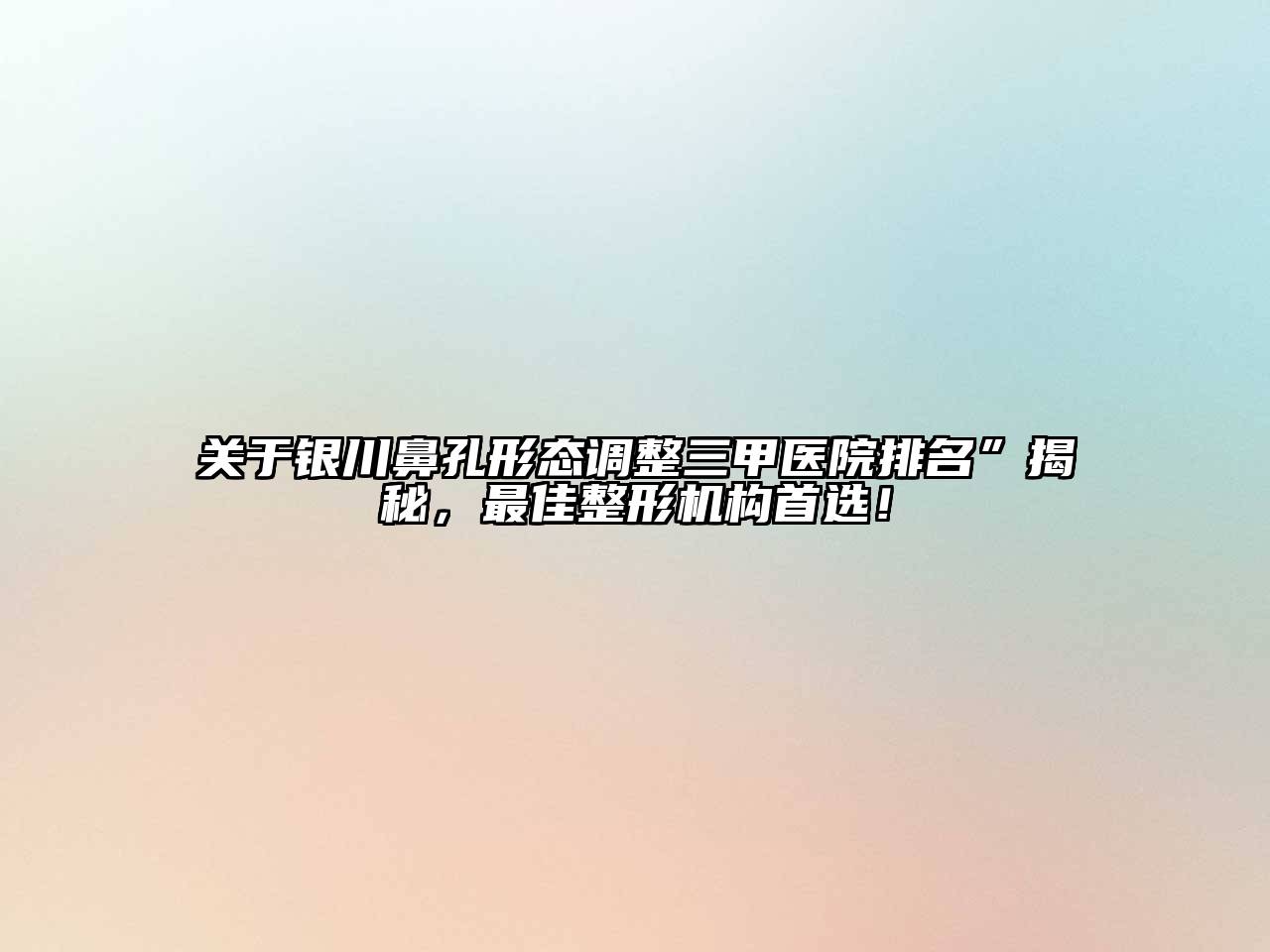 关于银川鼻孔形态调整三甲医院排名”揭秘，最佳整形机构首选！